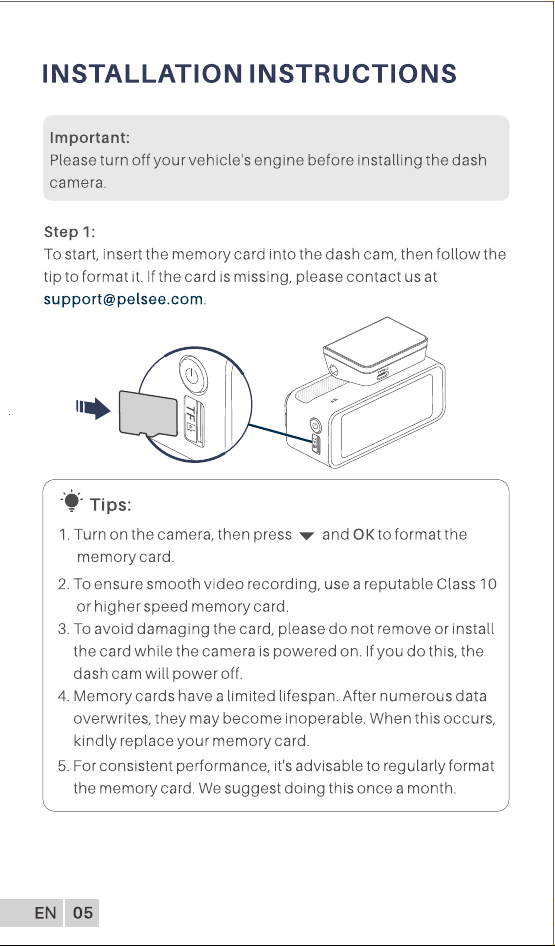 INSTALLATION INSTRUCTIONS

Important:
Please turn off your vehicle's engine before installing the dash camera.

Step 1:
To start, insert the memory card into the dash cam, then follow the tip to format it. If the card is missing, please contact us at support@pelsee.com.

TF

Tips:

1. Turn on the camera, then press ▼ and OK to format the memory card.
2. To ensure smooth video recording, use a reputable Class 10 or higher speed memory card.
3. To avoid damaging the card, please do not remove or install the card while the camera is powered on. If you do this, the dash cam will power off.
4. Memory cards have a limited lifespan. After numerous data overwrites, they may become inoperable. When this occurs, kindly replace your memory card.
5. For consistent performance, it's advisable to regularly format the memory card. We suggest doing this once a month.

EN 05